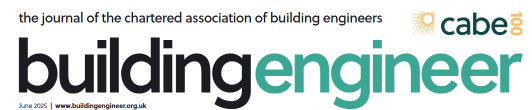 the journal of the chartered association of building engineers

cabe 100

buildingengineer

June 2025 | www.buildingengineer.org.uk